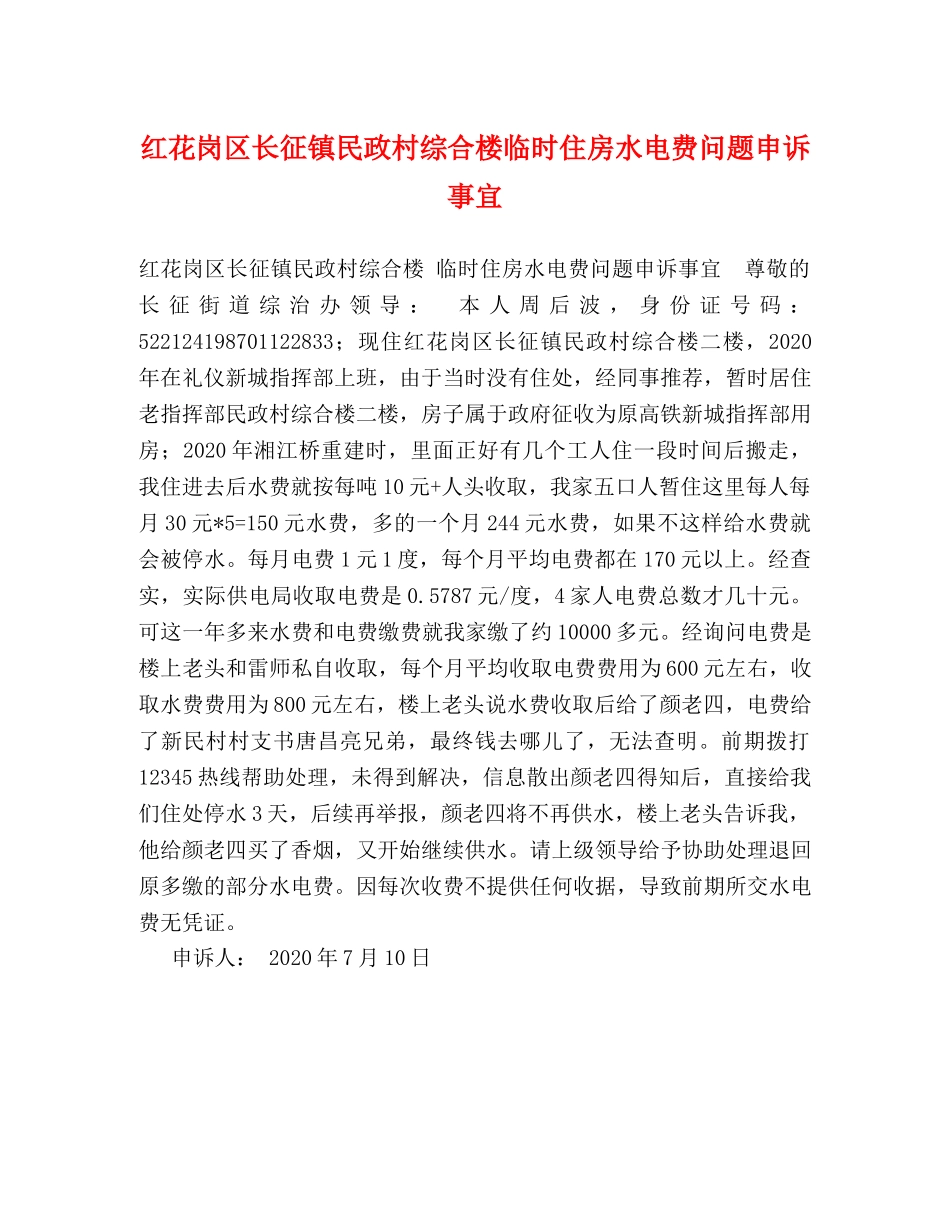 红花岗区长征镇民政村综合楼临时住房水电费问题申诉事宜

红花岗区长征镇民政村综合楼 临时住房水电费问题申诉事宜　尊敬的长征街道综治办领导：　本人周后波，身份证号码：522124198701122833；现住红花岗区长征镇民政村综合楼二楼，2020年在礼仪新城指挥部上班，由于当时没有住处，经同事推荐，暂时居住老指挥部民政村综合楼二楼，房子属于政府征收为原高铁新城指挥部用房；2020年湘江桥重建时，里面正好有几个工人住一段时间后搬走，我住进去后水费就按每吨10元+人头收取，我家五口人暂住这里每人每月30元*5=150元水费，多的一个月244元水费，如果不这样给水费就会被停水。每月电费1元1度，每个月平均电费都在170元以上。经查实，实际供电局收取电费是0.5787元/度，4家人电费总数才几十元。可这一年多来水费和电费缴费就我家缴了约10000多元。经询问电费是楼上老头和雷师私自收取，每个月平均收取电费费用为600元左右，收取水费费用为800元左右，楼上老头说水费收取后给了颜老四，电费给了新民村村支书唐昌亮兄弟，最终钱去哪儿了，无法查明。前期拨打12345热线帮助处理，未得到解决，信息散出颜老四得知后，直接给我们住处停水3天，后续再举报，颜老四将不再供水，楼上老头告诉我，他给颜老四买了香烟，又开始继续供水。请上级领导给予协助处理退回原多缴的部分水电费。因每次收费不提供任何收据，导致前期所交水电费无凭证。

申诉人：　2020年7月10日